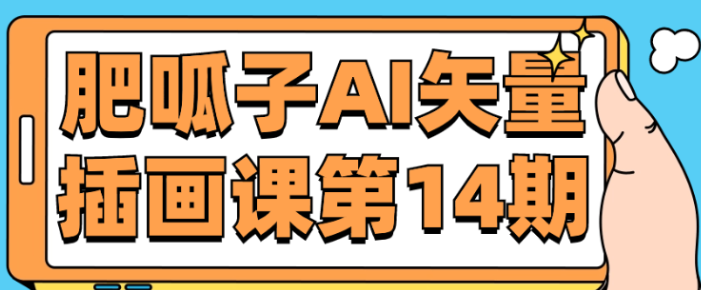 肥呱子AI矢量
插画课第14期